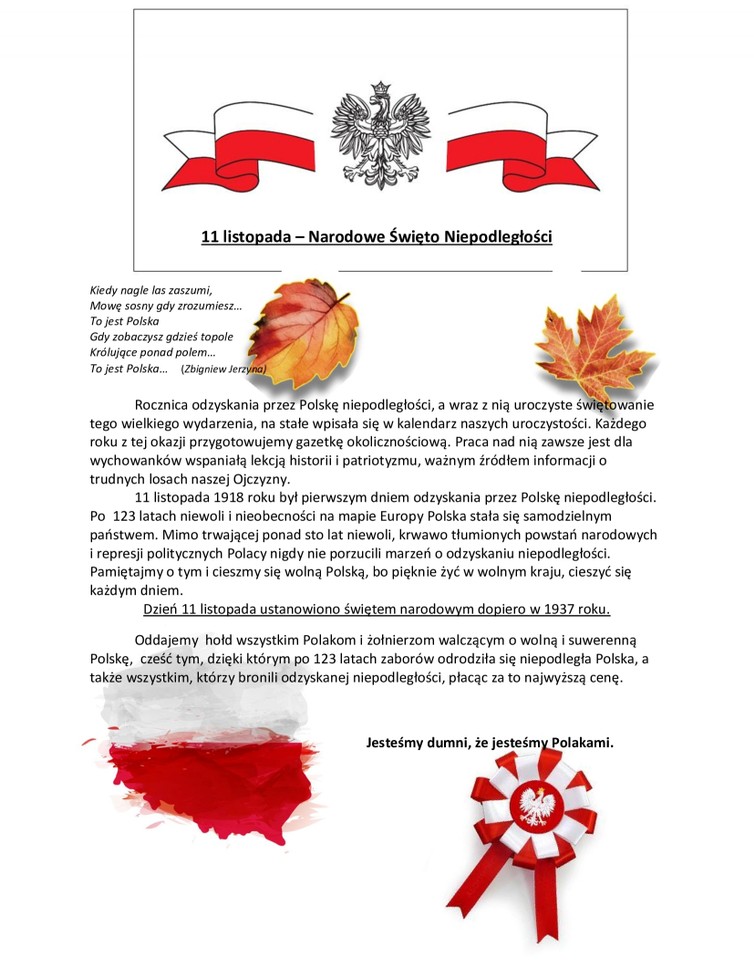 11 listopada – Narodowe Święto Niepodległości

Kiedy nagle las zaszumi,
Mowę sosny gdy zrozumiesz…
To jest Polska
Gdy zobaczysz gdzieś topole
Królujące ponad polem…
To jest Polska… (Zbigniew Jerzyna)

Rocznica odzyskania przez Polskę niepodległości, a wraz z nią uroczyste świętowanie tego wielkiego wydarzenia, na stałe wpisała się w kalendarz naszych uroczystości. Każdego roku z tej okazji przygotowujemy gazetkę okolicznościową. Praca nad nią zawsze jest dla wychowanków wspaniałą lekcją historii i patriotyzmu, ważnym źródłem informacji o trudnych losach naszej Ojczyzny.

11 listopada 1918 roku był pierwszym dniem odzyskania przez Polskę niepodległości. Po 123 latach niewoli i nieobecności na mapie Europy Polska stała się samodzielnym państwem. Mimo trwającej ponad sto lat niewoli, krwawo tłumionych powstań narodowych i represji politycznych Polacy nigdy nie porzucili marzeń o odzyskaniu niepodległości. Pamiętajmy o tym i cieszmy się wolną Polską, bo pięknie żyć w wolnym kraju, cieszyć się każdym dniem.

Dzień 11 listopada ustanowiono świętem narodowym dopiero w 1937 roku.

Oddajemy hołd wszystkim Polakom i żołnierzom walczącym o wolną i suwerenną Polskę, cześć tym, dzięki którym po 123 latach zaborów odrodziła się niepodległa Polska, a także wszystkim, którzy bronili odzyskanej niepodległości, płacąc za to najwyższą cenę.

Jesteśmy dumni, że jesteśmy Polakami.